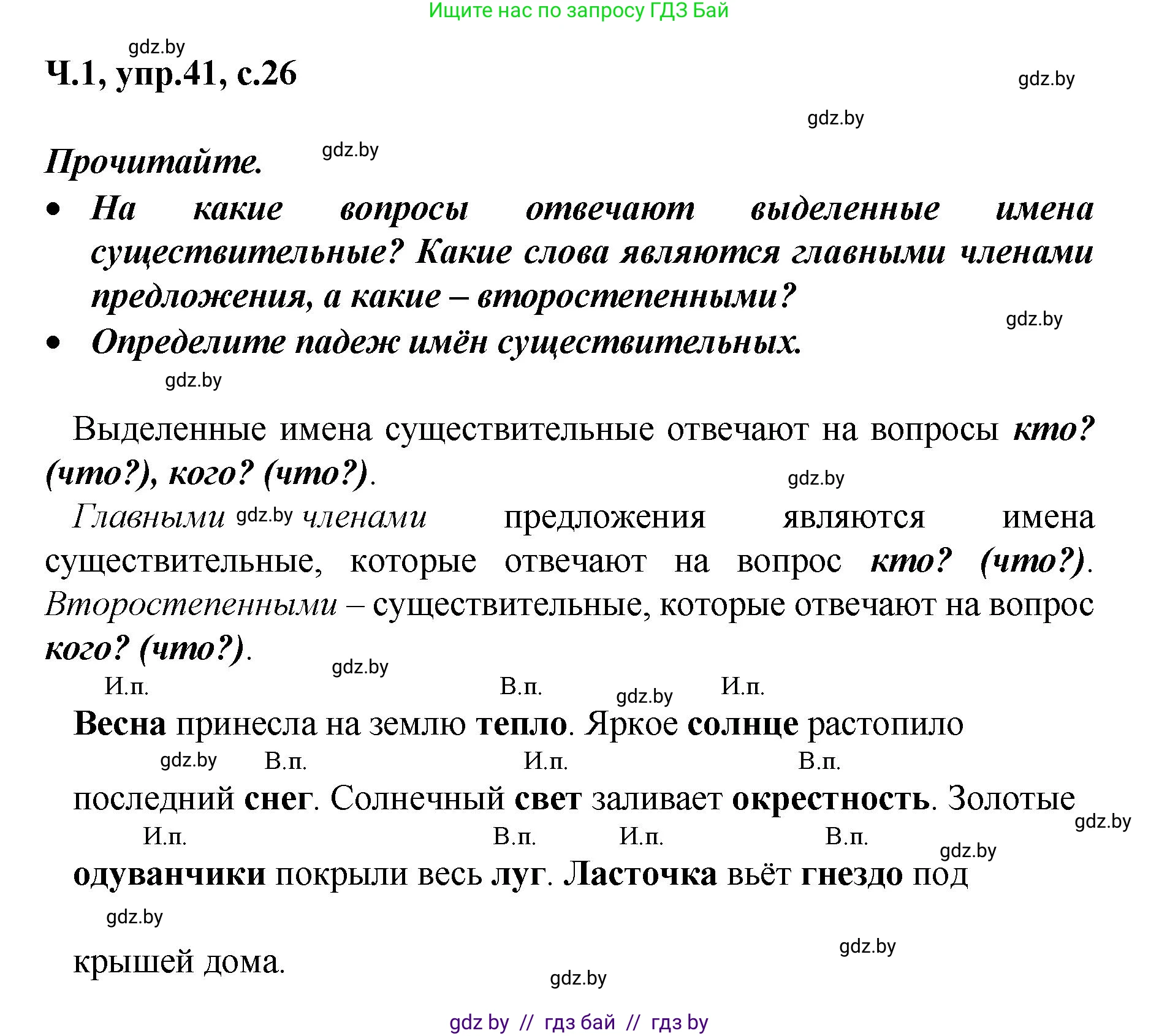 Ищите нас по запросу ГДЗ Бай

gdz.by

Ч.1, упр.41, с.26

gdz.by

gdz.by

Прочитайте. gdz.by

• На какие вопросы отвечают выделенные имена существительные? Какие слова являются главными членами предложения, а какие – второстепенными?

gdz.by

• Определите падеж имён существительных.

gdz.by

Выделенные имена существительные отвечают на вопросы кто? (что?), кого? (что?).

gdz.by

Главными gdz.by членами предложения являются имена существительные, которые отвечают на вопрос кто? (что?). Второстепенными – существительные, которые отвечают на вопрос кого? (что?).

gdz.by

И.п. В.п. gdz.by И.п.

Весна принесла на землю тепло. Яркое солнце растопило

gdz.by В.п. И.п. В.п.

последний снег. Солнечный свет заливает окрестность. Золотые

gdz.by

И.п. В.п. И.п. В.п. gdz.by

одуванчики покрыли весь луг. Ласточка вьёт гнездо под

gdz.by

gdz.by

крышей дома.

gdz.by

gdz by // гдз бай // гдз by